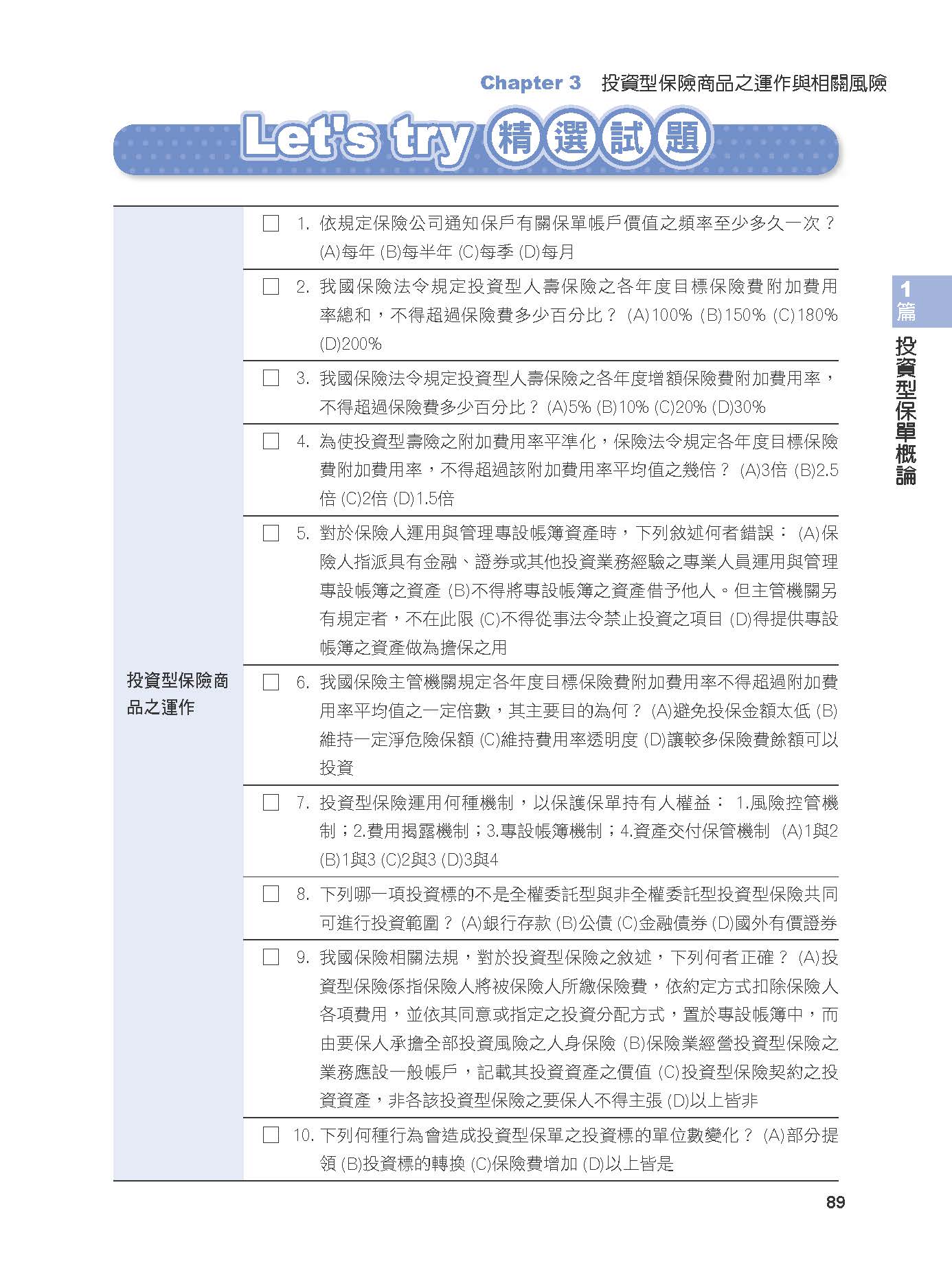 Chapter 3 投資型保險商品之運作與相關風險

Let's try 精選試題

1篇
投資型保單概論

投資型保險商品之運作

☐ 1. 依規定保險公司通知保戶有關保單帳戶價值之頻率至少多久一次？ (A)每年 (B)每半年 (C)每季 (D)每月

☐ 2. 我國保險法令規定投資型人壽保險之各年度目標保險費附加費用率總和，不得超過保險費多少百分比？ (A)100% (B)150% (C)180% (D)200%

☐ 3. 我國保險法令規定投資型人壽保險之各年度增額保險費附加費用率，不得超過保險費多少百分比？ (A)5% (B)10% (C)20% (D)30%

☐ 4. 為使投資型壽險之附加費用率平準化，保險法令規定各年度目標保險費附加費用率，不得超過該附加費用率平均值之幾倍？ (A)3倍 (B)2.5倍 (C)2倍 (D)1.5倍

☐ 5. 對於保險人運用與管理專設帳簿資產時，下列敘述何者錯誤： (A)保險人指派具有金融、證券或其他投資業務經驗之專業人員運用與管理專設帳簿之資產 (B)不得將專設帳簿之資產借予他人。但主管機關另有規定者，不在此限 (C)不得從事法令禁止投資之項目 (D)得提供專設帳簿之資產做為擔保之用

☐ 6. 我國保險主管機關規定各年度目標保險費附加費用率不得超過附加費用率平均值之一定倍數，其主要目的為何？ (A)避免投保金額太低 (B)維持一定淨危險保額 (C)維持費用率透明度 (D)讓較多保險費餘額可以投資

☐ 7. 投資型保險運用何種機制，以保護保單持有人權益： 1.風險控管機制；2.費用揭露機制；3.專設帳簿機制；4.資產交付保管機制 (A)1與2 (B)1與3 (C)2與3 (D)3與4

☐ 8. 下列哪一項投資標的不是全權委託型與非全權委託型投資型保險共同可進行投資範圍？ (A)銀行存款 (B)公債 (C)金融債券 (D)國外有價證券

☐ 9. 我國保險相關法規，對於投資型保險之敘述，下列何者正確？ (A)投資型保險係指保險人將被保險人所繳保險費，依約定方式扣除保險人各項費用，並依其同意或指定之投資分配方式，置於專設帳簿中，而由要保人承擔全部投資風險之人身保險 (B)保險業經營投資型保險之業務應設一般帳戶，記載其投資資產之價值 (C)投資型保險契約之投資資產，非各該投資型保險之要保人不得主張 (D)以上皆非

☐ 10. 下列何種行為會造成投資型保單之投資標的單位數變化？ (A)部分提領 (B)投資標的轉換 (C)保險費增加 (D)以上皆是

89